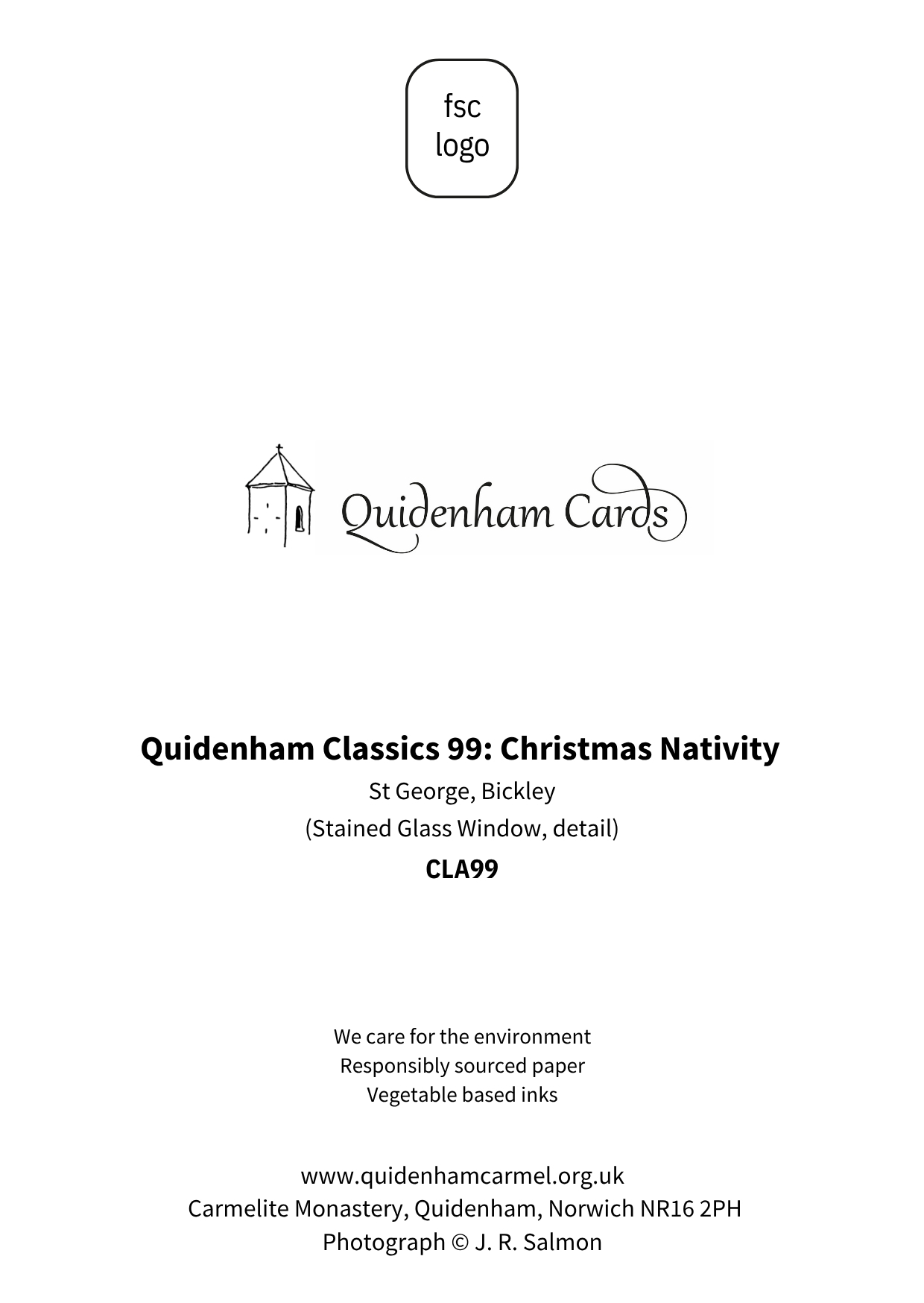 fsc
logo

Quidenham Cards

Quidenham Classics 99: Christmas Nativity

St George, Bickley

(Stained Glass Window, detail)

CLA99

We care for the environment
Responsibly sourced paper
Vegetable based inks

www.quidenhamcarmel.org.uk
Carmelite Monastery, Quidenham, Norwich NR16 2PH
Photograph © J. R. Salmon